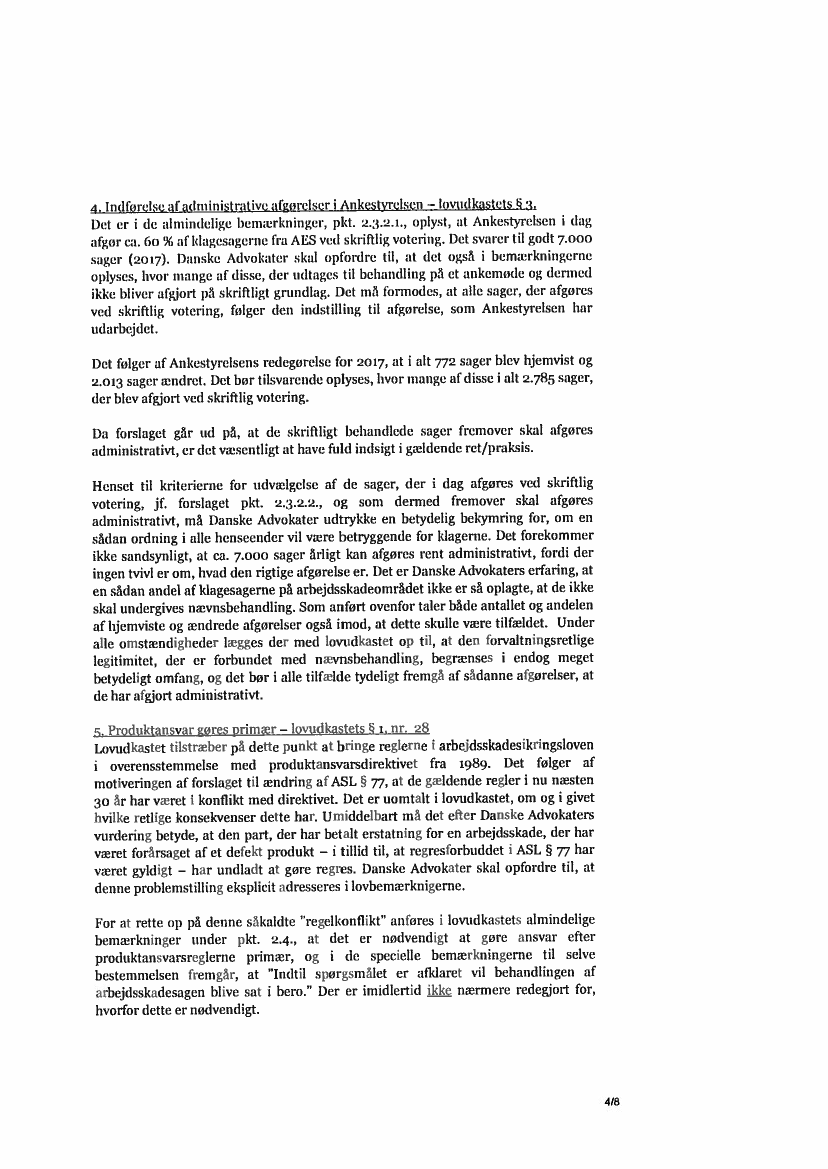 4. Indførelse af administrative afgørelser i Ankestyrelsen – lovudkastets § 3.
Det er i de almindelige bemærkninger, pkt. 2.3.2.1., oplyst, at Ankestyrelsen i dag afgør ca. 60 % af klagesagerne fra AES ved skriftlig votering. Det svarer til godt 7.000 sager (2017). Danske Advokater skal opfordre til, at det også i bemærkningerne oplyses, hvor mange af disse, der udtages til behandling på et ankemøde og dermed ikke bliver afgjort på skriftligt grundlag. Det må formodes, at alle sager, der afgøres ved skriftlig votering, følger den indstilling til afgørelse, som Ankestyrelsen har udarbejdet.

Det følger af Ankestyrelsens redegørelse for 2017, at i alt 772 sager blev hjemvist og 2.013 sager ændret. Det bør tilsvarende oplyses, hvor mange af disse i alt 2.785 sager, der blev afgjort ved skriftlig votering.

Da forslaget går ud på, at de skriftligt behandlede sager fremover skal afgøres administrativt, er det væsentligt at have fuld indsigt i gældende ret/praksis.

Henset til kriterierne for udvælgelse af de sager, der i dag afgøres ved skriftlig votering, jf. forslaget pkt. 2.3.2.2., og som dermed fremover skal afgøres administrativt, må Danske Advokater udtrykke en betydelig bekymring for, om en sådan ordning i alle henseender vil være betryggende for klagerne. Det forekommer ikke sandsynligt, at ca. 7.000 sager årligt kan afgøres rent administrativt, fordi der ingen tvivl er om, hvad den rigtige afgørelse er. Det er Danske Advokaters erfaring, at en sådan andel af klagesagerne på arbejdsskadeområdet ikke er så oplagte, at de ikke skal undergives nævnsbehandling. Som anført ovenfor taler både antallet og andelen af hjemviste og ændrede afgørelser også imod, at dette skulle være tilfældet. Under alle omstændigheder lægges der med lovudkastet op til, at den forvaltningsretlige legitimitet, der er forbundet med nævnsbehandling, begrænses i endog meget betydeligt omfang, og det bør i alle tilfælde tydeligt fremgå af sådanne afgørelser, at de har afgjort administrativt.

5. Produktansvar gøres primær – lovudkastets § 1, nr. 28
Lovudkastet tilstræber på dette punkt at bringe reglerne i arbejdsskadesikringsloven i overensstemmelse med produktansvarsdirektivet fra 1989. Det følger af motiveringen af forslaget til ændring af ASL § 77, at de gældende regler i nu næsten 30 år har været i konflikt med direktivet. Det er uomtalt i lovudkastet, om og i givet hvilke retlige konsekvenser dette har. Umiddelbart må det efter Danske Advokaters vurdering betyde, at den part, der har betalt erstatning for en arbejdsskade, der har været forårsaget af et defekt produkt – i tillid til, at regresforbuddet i ASL § 77 har været gyldigt – har undladt at gøre regres. Danske Advokater skal opfordre til, at denne problemstilling eksplicit adresseres i lovbemærknigerne.

For at rette op på denne såkaldte "regelkonflikt" anføres i lovudkastets almindelige bemærkninger under pkt. 2.4., at det er nødvendigt at gøre ansvar efter produktansvarsreglerne primær, og i de specielle bemærkningerne til selve bestemmelsen fremgår, at "Indtil spørgsmålet er afklaret vil behandlingen af arbejdsskadesagen blive sat i bero." Der er imidlertid ikke nærmere redegjort for, hvorfor dette er nødvendigt.

4/8